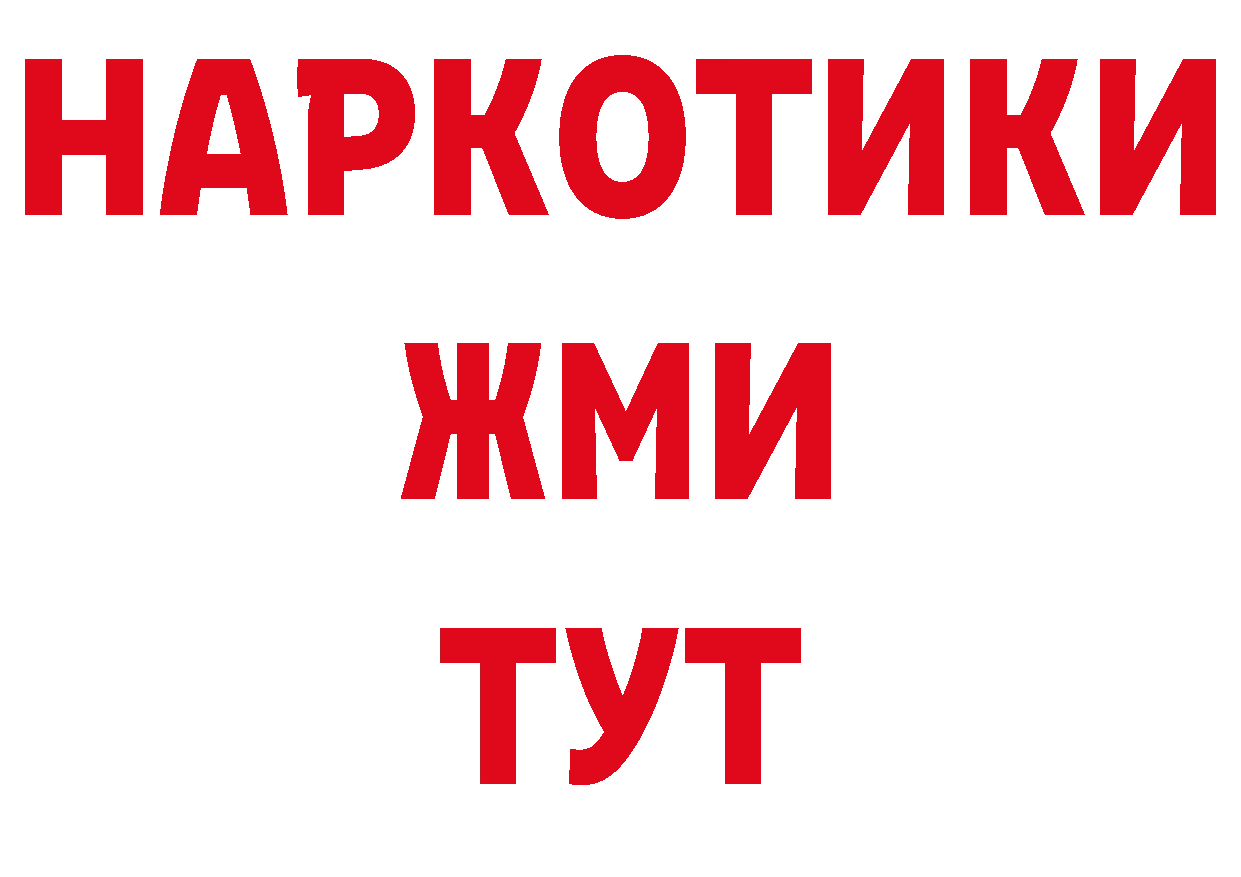 НАРКОТИКИ
ЖМИ
ТУТ